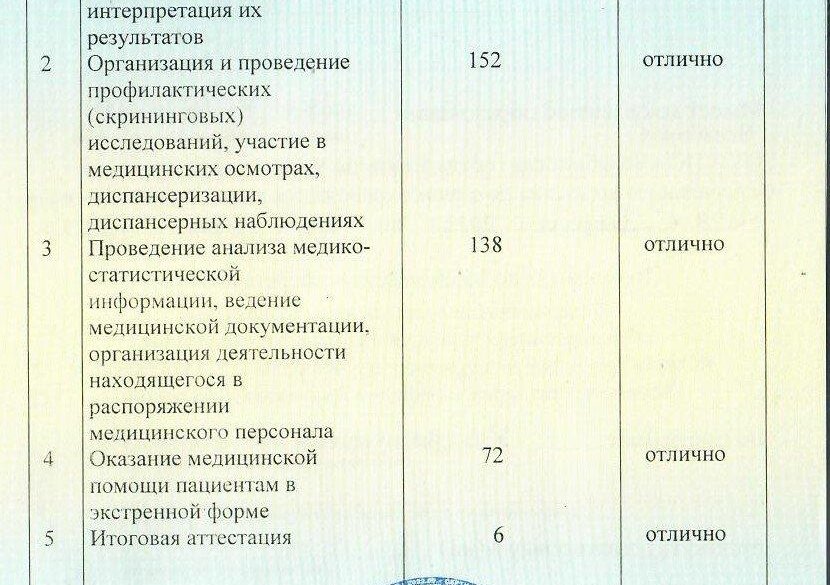 |  | интерпретация их результатов |  |  |
|---|---|---|---|
| 2 | Организация и проведение профилактических (скрининговых) исследований, участие в медицинских осмотрах, диспансеризации, диспансерных наблюдениях | 152 | отлично |
| 3 | Проведение анализа медико-статистической информации, ведение медицинской документации, организация деятельности находящегося в распоряжении медицинского персонала | 138 | отлично |
| 4 | Оказание медицинской помощи пациентам в экстренной форме | 72 | отлично |
| 5 | Итоговая аттестация | 6 | отлично |